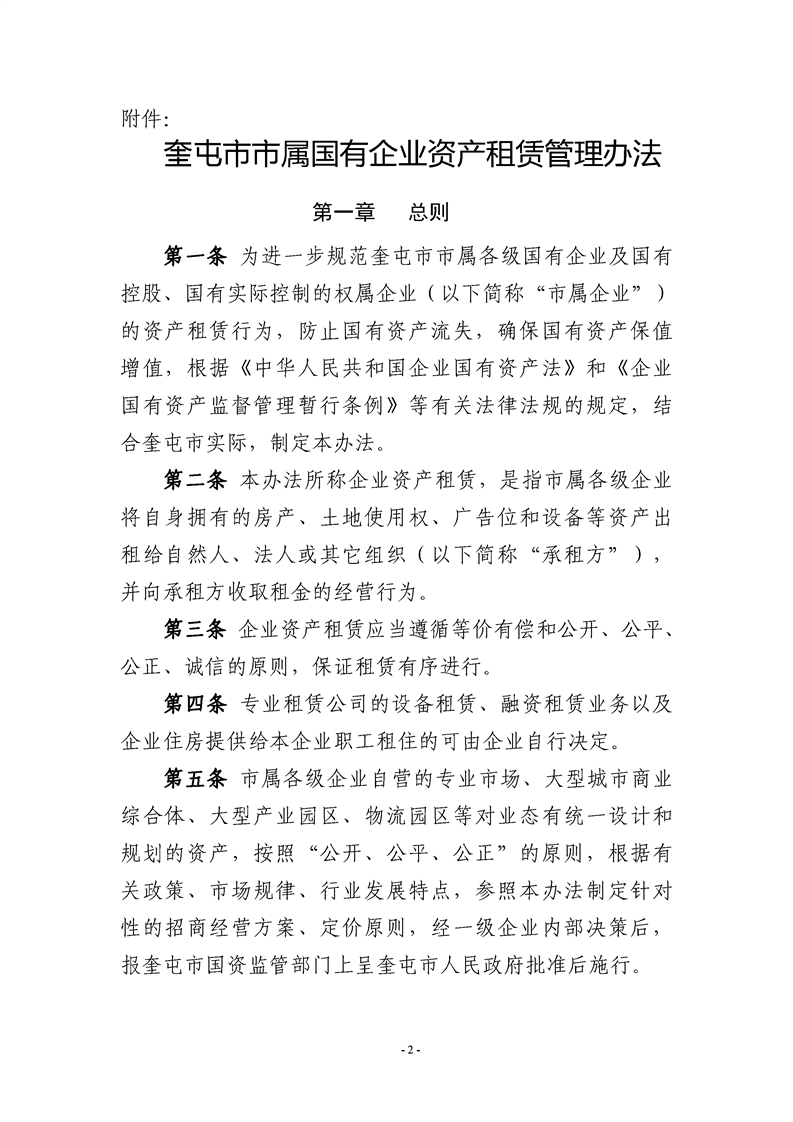 附件:

奎屯市市属国有企业资产租赁管理办法

第一章　总则

第一条 为进一步规范奎屯市市属各级国有企业及国有控股、国有实际控制的权属企业（以下简称“市属企业”）的资产租赁行为，防止国有资产流失，确保国有资产保值增值，根据《中华人民共和国企业国有资产法》和《企业国有资产监督管理暂行条例》等有关法律法规的规定，结合奎屯市实际，制定本办法。

第二条 本办法所称企业资产租赁，是指市属各级企业将自身拥有的房产、土地使用权、广告位和设备等资产出租给自然人、法人或其它组织（以下简称“承租方”），并向承租方收取租金的经营行为。

第三条 企业资产租赁应当遵循等价有偿和公开、公平、公正、诚信的原则，保证租赁有序进行。

第四条 专业租赁公司的设备租赁、融资租赁业务以及企业住房提供给本企业职工租住的可由企业自行决定。

第五条 市属各级企业自营的专业市场、大型城市商业综合体、大型产业园区、物流园区等对业态有统一设计和规划的资产，按照“公开、公平、公正”的原则，根据有关政策、市场规律、行业发展特点，参照本办法制定针对性的招商经营方案、定价原则，经一级企业内部决策后，报奎屯市国资监管部门上呈奎屯市人民政府批准后施行。

- 2 -